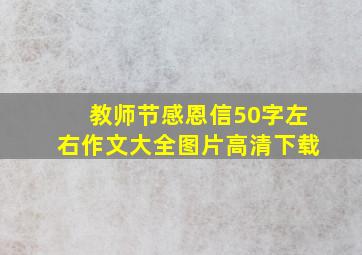 教师节感恩信50字左右作文大全图片高清下载